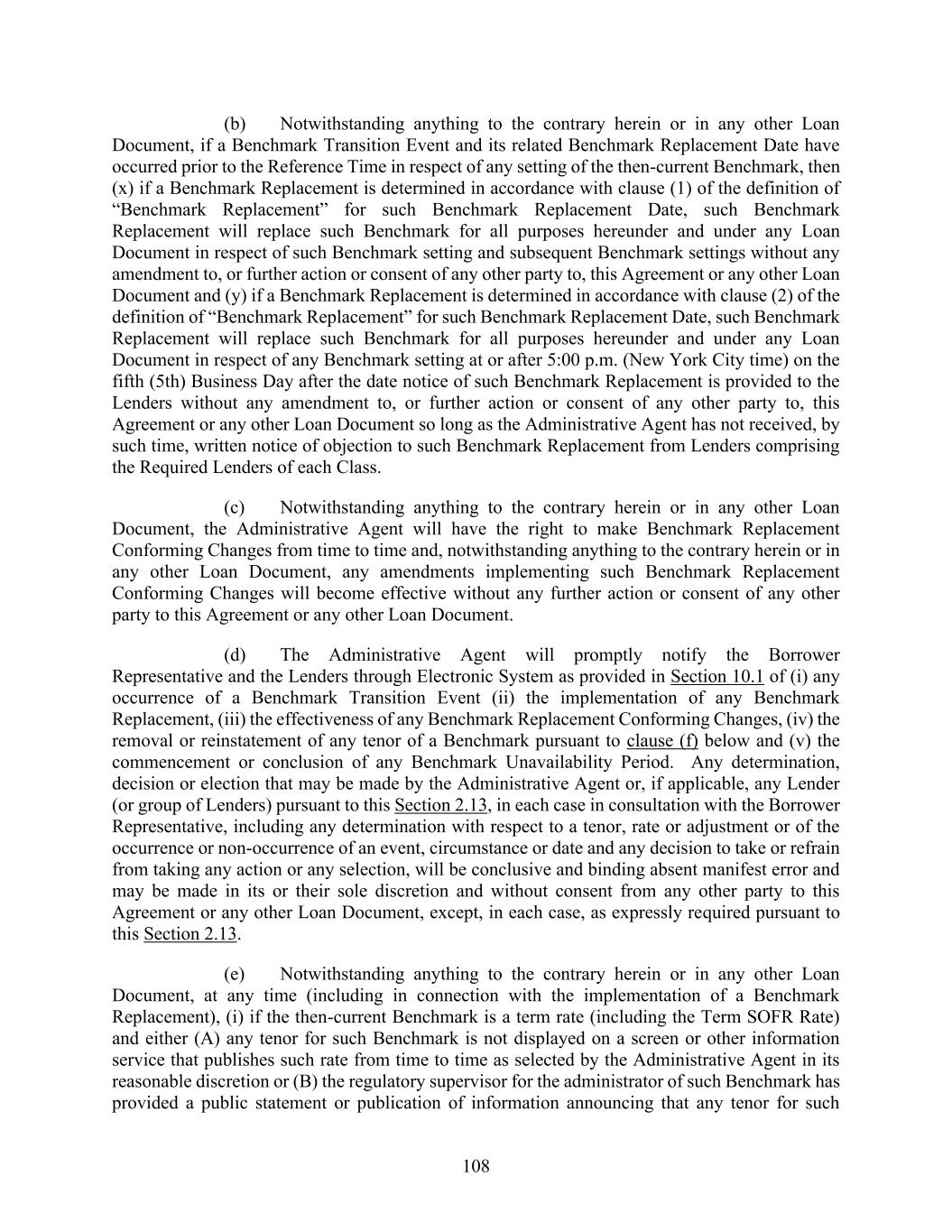 (b) Notwithstanding anything to the contrary herein or in any other Loan Document, if a Benchmark Transition Event and its related Benchmark Replacement Date have occurred prior to the Reference Time in respect of any setting of the then-current Benchmark, then (x) if a Benchmark Replacement is determined in accordance with clause (1) of the definition of "Benchmark Replacement" for such Benchmark Replacement Date, such Benchmark Replacement will replace such Benchmark for all purposes hereunder and under any Loan Document in respect of such Benchmark setting and subsequent Benchmark settings without any amendment to, or further action or consent of any other party to, this Agreement or any other Loan Document and (y) if a Benchmark Replacement is determined in accordance with clause (2) of the definition of "Benchmark Replacement" for such Benchmark Replacement Date, such Benchmark Replacement will replace such Benchmark for all purposes hereunder and under any Loan Document in respect of any Benchmark setting at or after 5:00 p.m. (New York City time) on the fifth (5th) Business Day after the date notice of such Benchmark Replacement is provided to the Lenders without any amendment to, or further action or consent of any other party to, this Agreement or any other Loan Document so long as the Administrative Agent has not received, by such time, written notice of objection to such Benchmark Replacement from Lenders comprising the Required Lenders of each Class.

(c) Notwithstanding anything to the contrary herein or in any other Loan Document, the Administrative Agent will have the right to make Benchmark Replacement Conforming Changes from time to time and, notwithstanding anything to the contrary herein or in any other Loan Document, any amendments implementing such Benchmark Replacement Conforming Changes will become effective without any further action or consent of any other party to this Agreement or any other Loan Document.

(d) The Administrative Agent will promptly notify the Borrower Representative and the Lenders through Electronic System as provided in Section 10.1 of (i) any occurrence of a Benchmark Transition Event (ii) the implementation of any Benchmark Replacement, (iii) the effectiveness of any Benchmark Replacement Conforming Changes, (iv) the removal or reinstatement of any tenor of a Benchmark pursuant to clause (f) below and (v) the commencement or conclusion of any Benchmark Unavailability Period. Any determination, decision or election that may be made by the Administrative Agent or, if applicable, any Lender (or group of Lenders) pursuant to this Section 2.13, in each case in consultation with the Borrower Representative, including any determination with respect to a tenor, rate or adjustment or of the occurrence or non-occurrence of an event, circumstance or date and any decision to take or refrain from taking any action or any selection, will be conclusive and binding absent manifest error and may be made in its or their sole discretion and without consent from any other party to this Agreement or any other Loan Document, except, in each case, as expressly required pursuant to this Section 2.13.

(e) Notwithstanding anything to the contrary herein or in any other Loan Document, at any time (including in connection with the implementation of a Benchmark Replacement), (i) if the then-current Benchmark is a term rate (including the Term SOFR Rate) and either (A) any tenor for such Benchmark is not displayed on a screen or other information service that publishes such rate from time to time as selected by the Administrative Agent in its reasonable discretion or (B) the regulatory supervisor for the administrator of such Benchmark has provided a public statement or publication of information announcing that any tenor for such

108